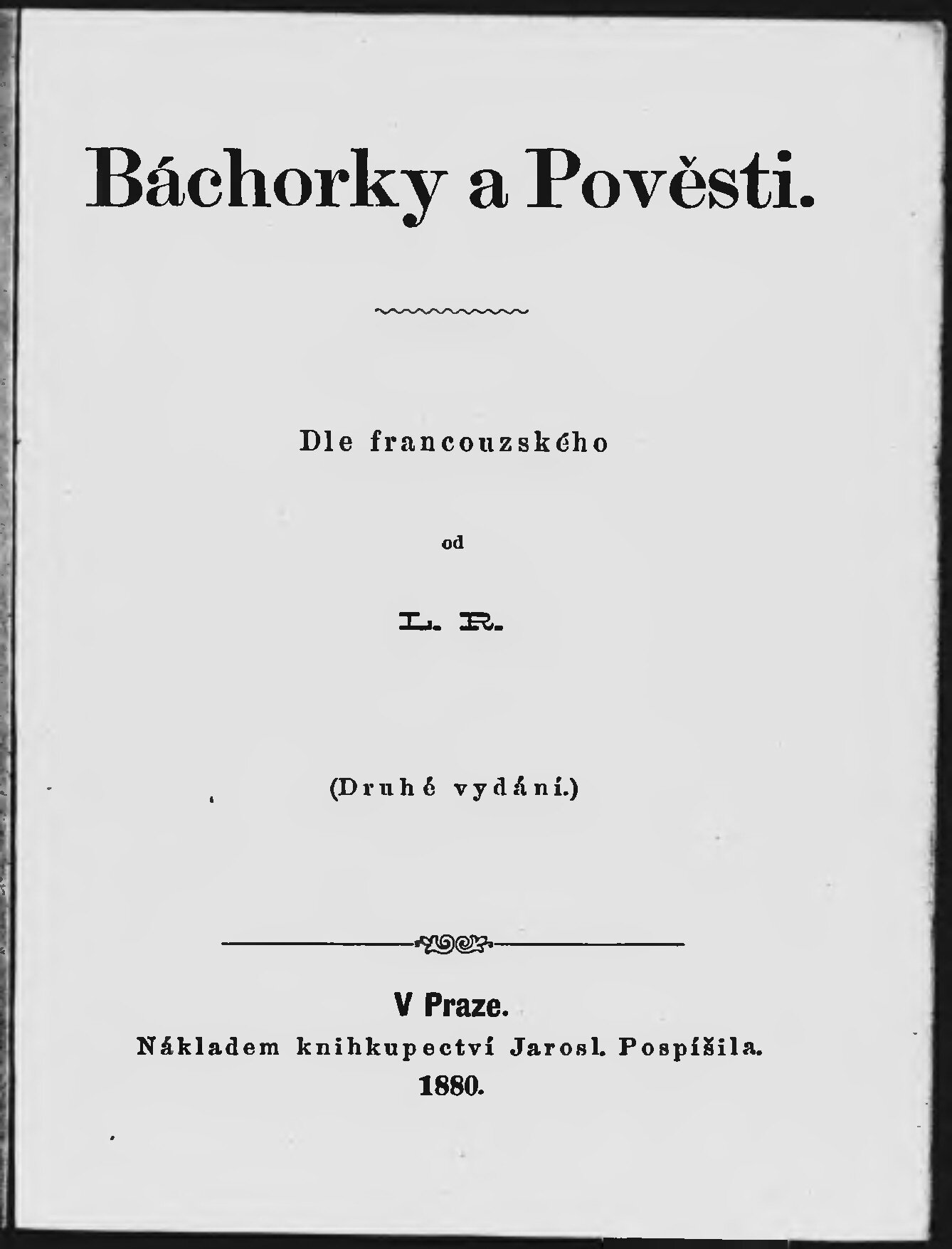 Báchorky a Pověsti.

Dle francouzského

od

L. R.

(Druhé vydání.)

V Praze.
Nákladem knihkupectví Jarosl. Pospíšila.
1880.